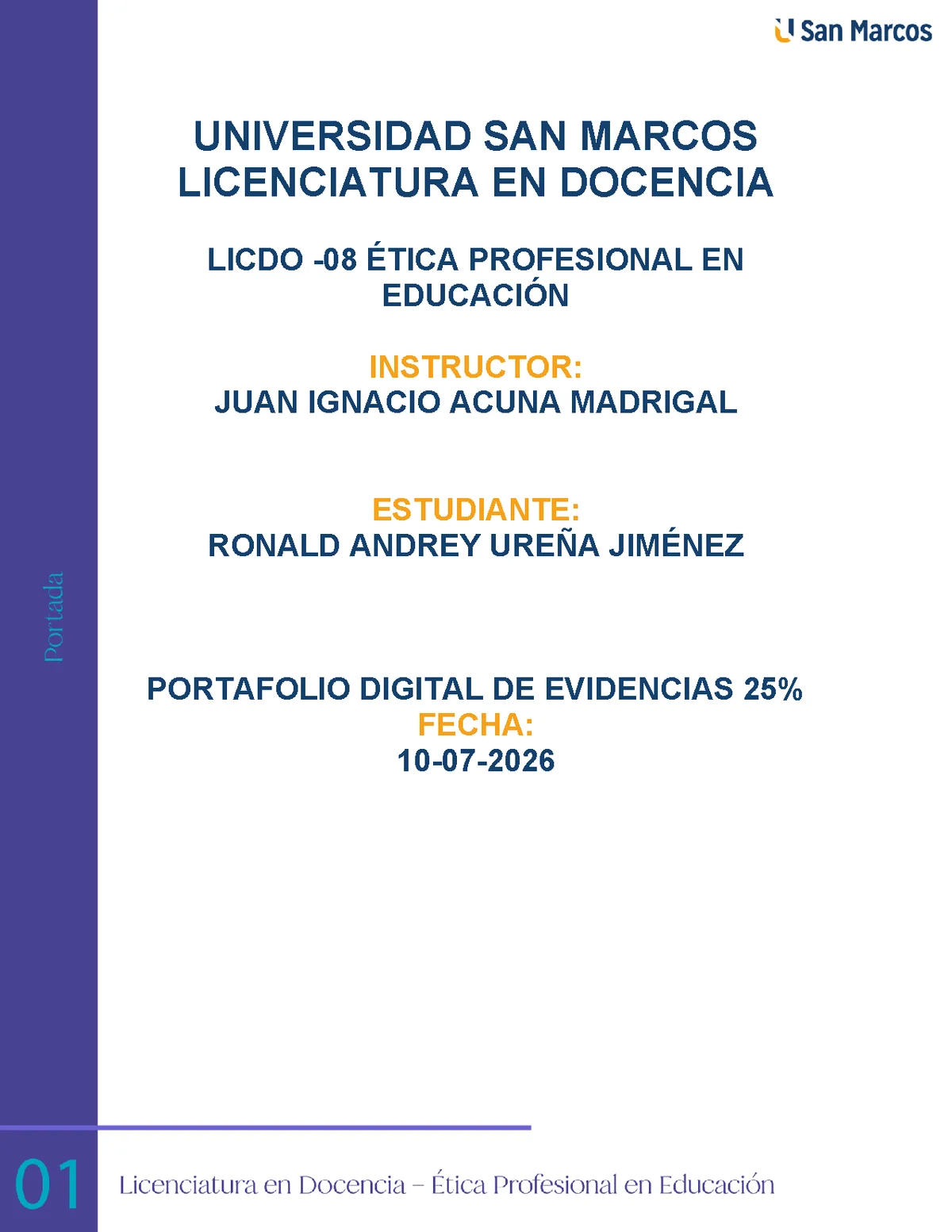 San Marcos

UNIVERSIDAD SAN MARCOS
LICENCIATURA EN DOCENCIA

LICDO -08 ÉTICA PROFESIONAL EN EDUCACIÓN

INSTRUCTOR:
JUAN IGNACIO ACUNA MADRIGAL

ESTUDIANTE:
RONALD ANDREY UREÑA JIMÉNEZ

Portada

PORTAFOLIO DIGITAL DE EVIDENCIAS 25%
FECHA:
10-07-2026

01

Licenciatura en Docencia – Ética Profesional en Educación